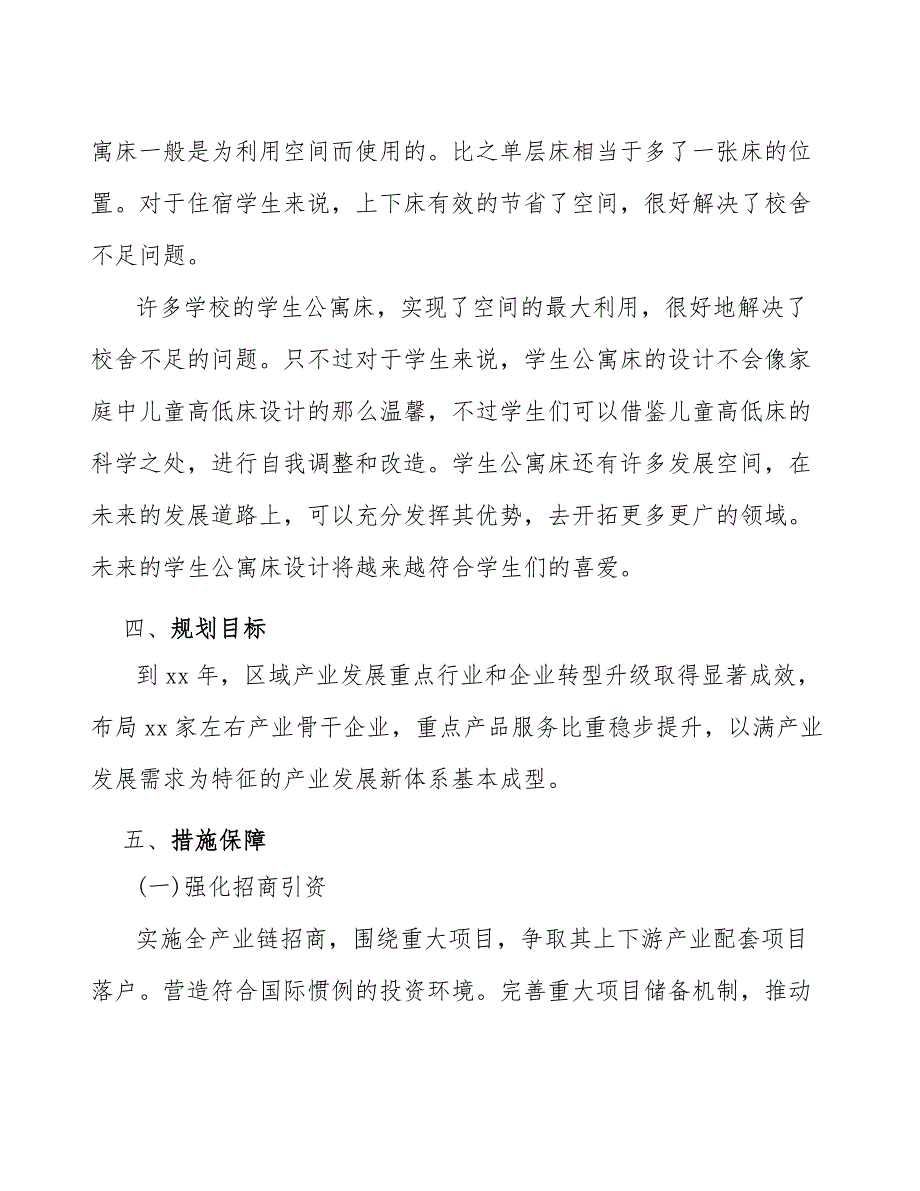 寓床一般是为利用空间而使用的。比之单层床相当于多了一张床的位置。对于住宿学生来说，上下床有效的节省了空间，很好解决了校舍不足问题。

许多学校的学生公寓床，实现了空间的最大利用，很好地解决了校舍不足的问题。只不过对于学生来说，学生公寓床的设计不会像家庭中儿童高低床设计的那么温馨，不过学生们可以借鉴儿童高低床的科学之处，进行自我调整和改造。学生公寓床还有许多发展空间，在未来的发展道路上，可以充分发挥其优势，去开拓更多更广的领域。未来的学生公寓床设计将越来越符合学生们的喜爱。

四、规划目标

到 xx 年，区域产业发展重点行业和企业转型升级取得显著成效，布局 xx 家左右产业骨干企业，重点产品服务比重稳步提升，以满产业发展需求为特征的产业发展新体系基本成型。

五、措施保障

(一)强化招商引资

实施全产业链招商，围绕重大项目，争取其上下游产业配套项目落户。营造符合国际惯例的投资环境。完善重大项目储备机制，推动